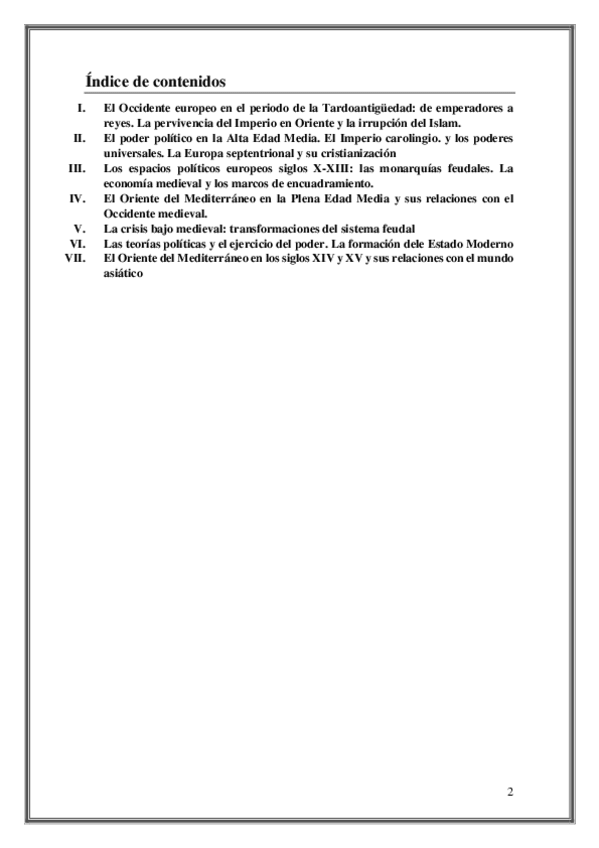 Índice de contenidos

I. El Occidente europeo en el periodo de la Tardoantigüedad: de emperadores a reyes. La pervivencia del Imperio en Oriente y la irrupción del Islam.
II. El poder político en la Alta Edad Media. El Imperio carolingio. y los poderes universales. La Europa septentrional y su cristianización
III. Los espacios políticos europeos siglos X-XIII: las monarquías feudales. La economía medieval y los marcos de encuadramiento.
IV. El Oriente del Mediterráneo en la Plena Edad Media y sus relaciones con el Occidente medieval.
V. La crisis bajo medieval: transformaciones del sistema feudal
VI. Las teorías políticas y el ejercicio del poder. La formación dele Estado Moderno
VII. El Oriente del Mediterráneo en los siglos XIV y XV y sus relaciones con el mundo asiático

2